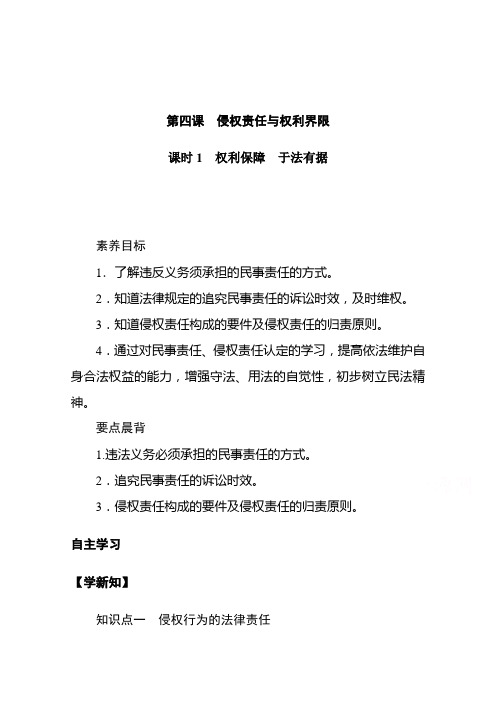 第四课　侵权责任与权利界限

课时 1　权利保障　于法有据

素养目标

1．了解违反义务须承担的民事责任的方式。

2．知道法律规定的追究民事责任的诉讼时效，及时维权。

3．知道侵权责任构成的要件及侵权责任的归责原则。

4．通过对民事责任、侵权责任认定的学习，提高依法维护自身合法权益的能力，增强守法、用法的自觉性，初步树立民法精神。

要点晨背

1.违法义务必须承担的民事责任的方式。

2．追究民事责任的诉讼时效。

3．侵权责任构成的要件及侵权责任的归责原则。

自主学习

【学新知】

知识点一　侵权行为的法律责任